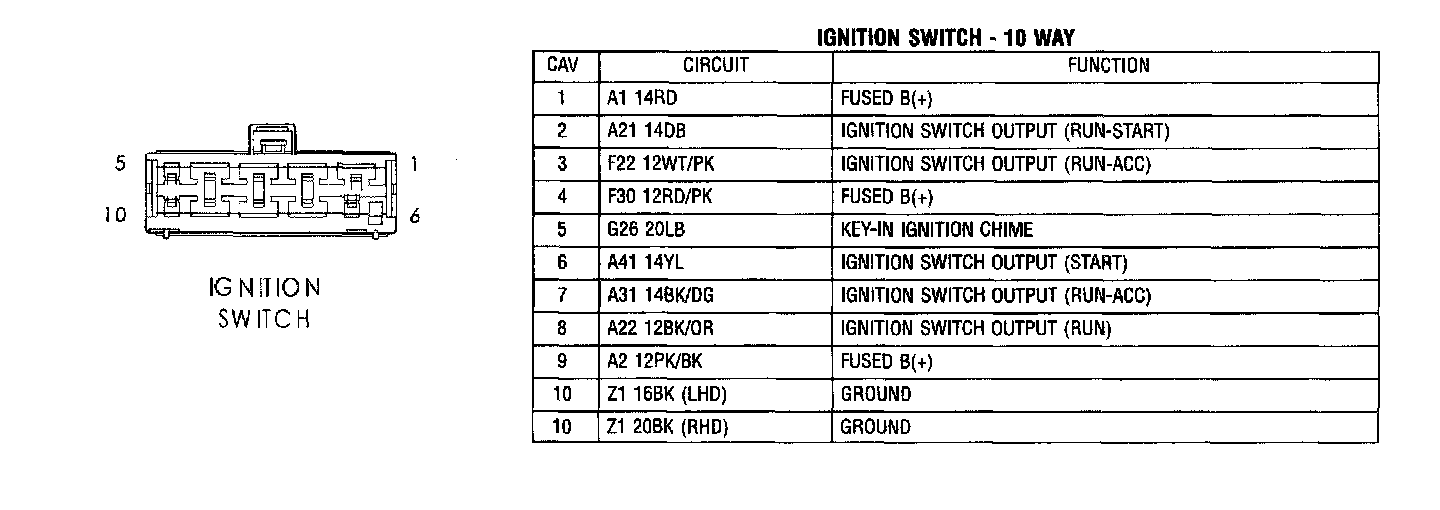 5

1

10

6

IGNITION SWITCH

IGNITION SWITCH - 10 WAY

| CAV | CIRCUIT | FUNCTION |
|---|---|---|
| 1 | A1 14RD | FUSED B(+) |
| 2 | A21 14DB | IGNITION SWITCH OUTPUT (RUN-START) |
| 3 | F22 12WT/PK | IGNITION SWITCH OUTPUT (RUN-ACC) |
| 4 | F30 12RD/PK | FUSED B(+) |
| 5 | G26 20LB | KEY-IN IGNITION CHIME |
| 6 | A41 14YL | IGNITION SWITCH OUTPUT (START) |
| 7 | A31 14BK/DG | IGNITION SWITCH OUTPUT (RUN-ACC) |
| 8 | A22 12BK/OR | IGNITION SWITCH OUTPUT (RUN) |
| 9 | A2 12PK/BK | FUSED B(+) |
| 10 | Z1 16BK (LHD) | GROUND |
| 10 | Z1 20BK (RHD) | GROUND |